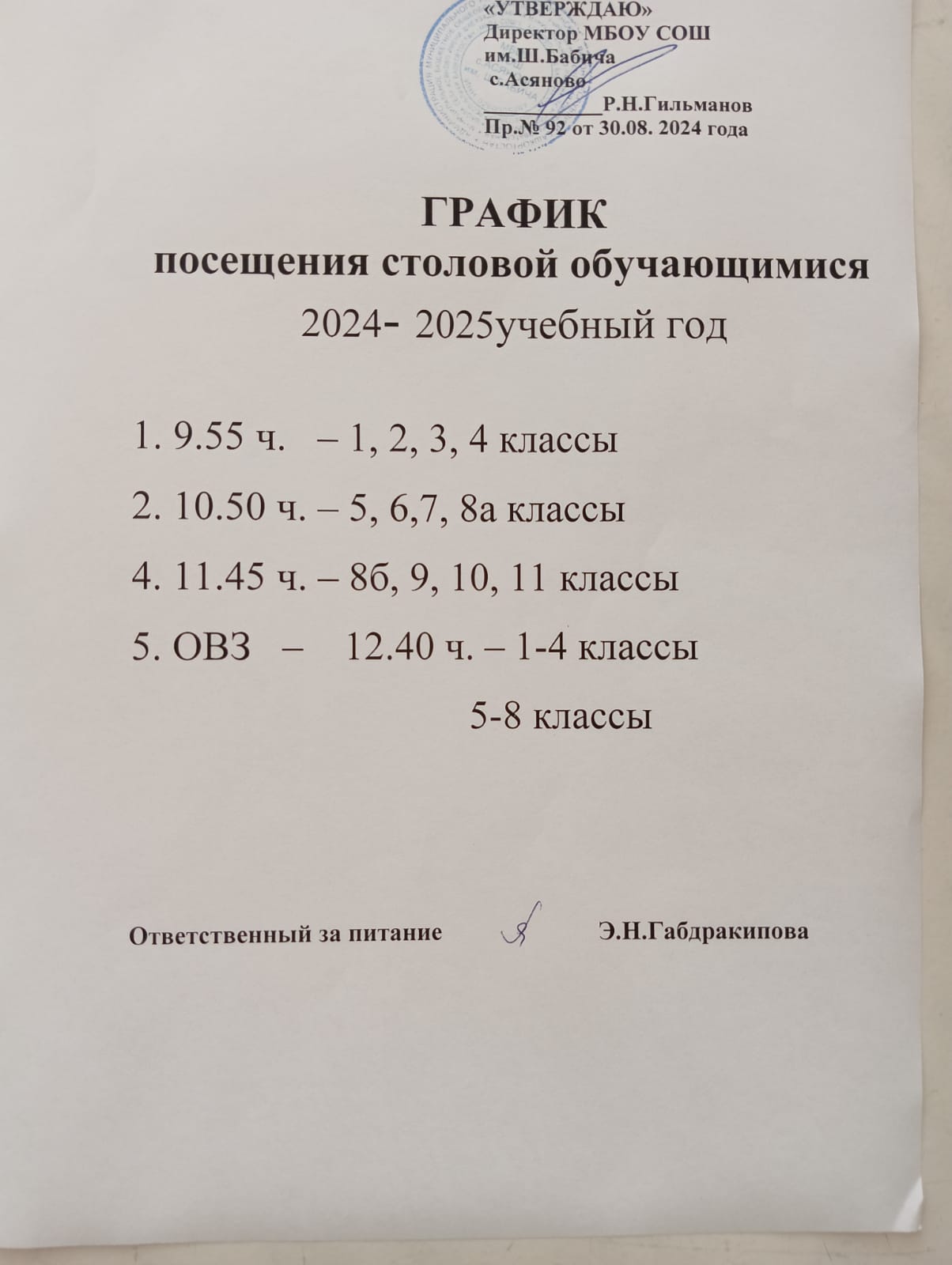 «УТВЕРЖДАЮ»
Директор МБОУ СОШ им.Ш.Бабича с.Асяново
________Р.Н.Гильманов
Пр.№ 92 от 30.08. 2024 года

ГРАФИК
посещения столовой обучающимися
2024- 2025учебный год

1. 9.55 ч. – 1, 2, 3, 4 классы
2. 10.50 ч. – 5, 6,7, 8а классы
4. 11.45 ч. – 8б, 9, 10, 11 классы
5. ОВЗ – 12.40 ч. – 1-4 классы
5-8 классы

Ответственный за питание Э.Н.Габдракипова